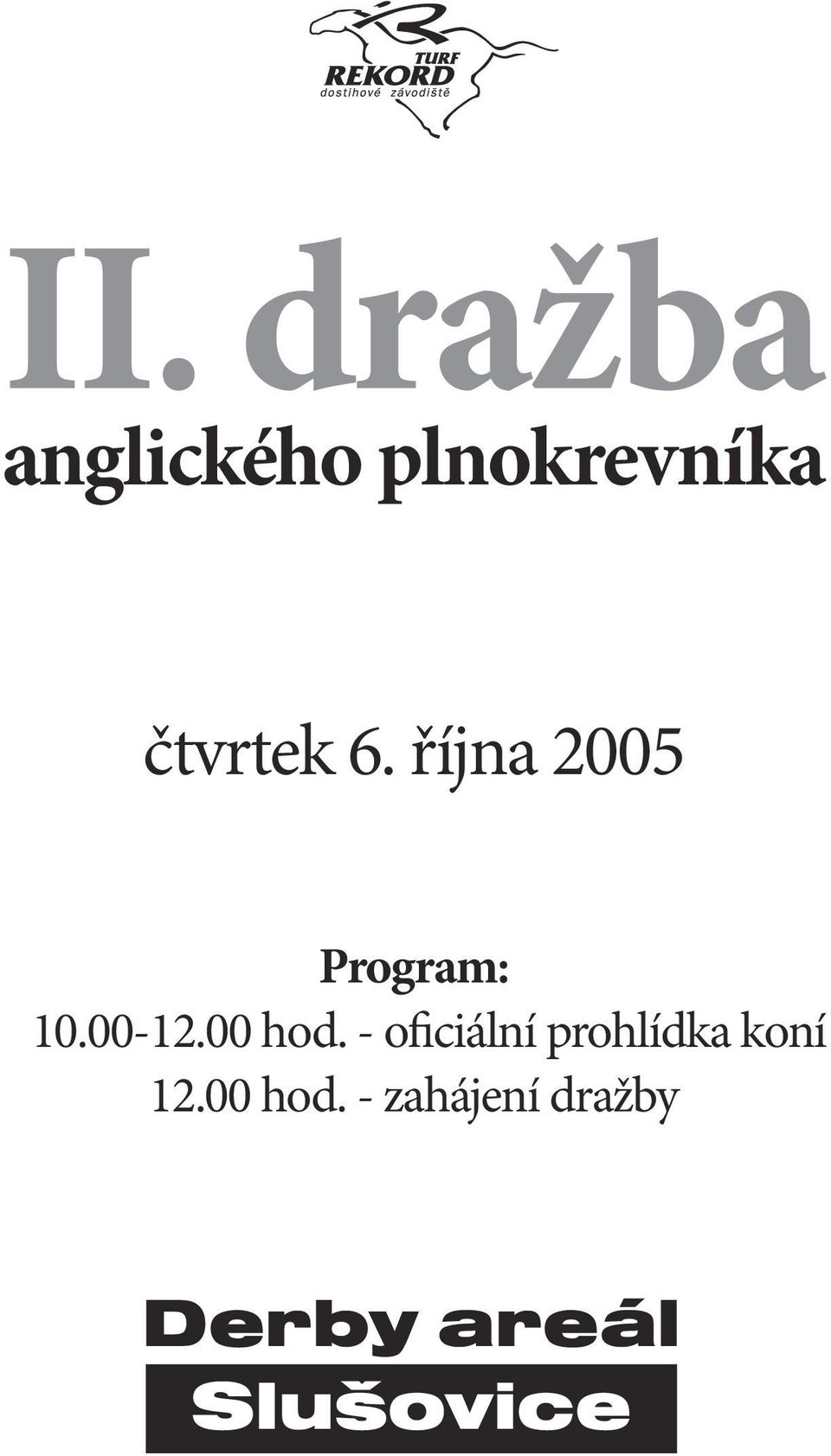 TURF
REKORD
dostihové závodiště

II. dražba
anglického plnokrevníka

čtvrtek 6. října 2005

Program:
10.00-12.00 hod. - oficiální prohlídka koní
12.00 hod. - zahájení dražby

Derby areál
Slušovice